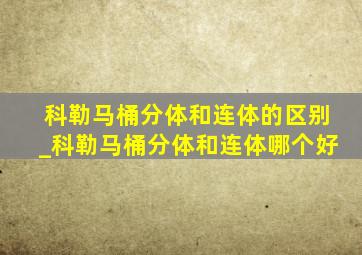 科勒马桶分体和连体的区别_科勒马桶分体和连体哪个好